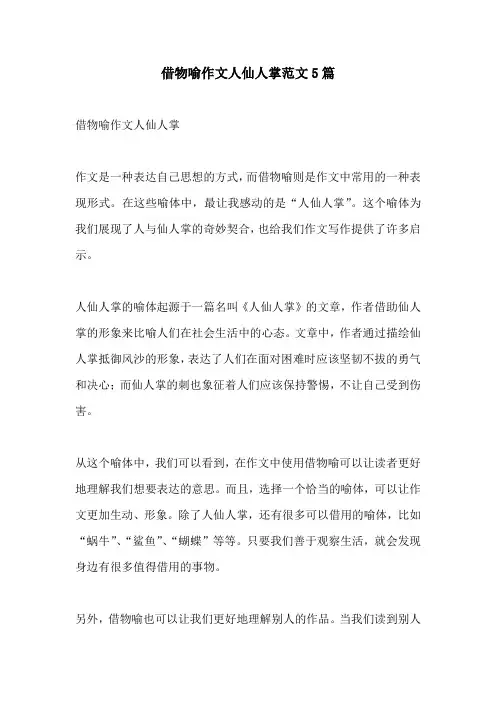 借物喻作文人仙人掌范文5篇

借物喻作文人仙人掌

作文是一种表达自己思想的方式，而借物喻则是作文中常用的一种表现形式。在这些喻体中，最让我感动的是“人仙人掌”。这个喻体为我们展现了人与仙人掌的奇妙契合，也给我们作文写作提供了许多启示。

人仙人掌的喻体起源于一篇名叫《人仙人掌》的文章，作者借助仙人掌的形象来比喻人们在社会生活中的心态。文章中，作者通过描绘仙人掌抵御风沙的形象，表达了人们在面对困难时应该坚韧不拔的勇气和决心；而仙人掌的刺也象征着人们应该保持警惕，不让自己受到伤害。

从这个喻体中，我们可以看到，在作文中使用借物喻可以让读者更好地理解我们想要表达的意思。而且，选择一个恰当的喻体，可以让作文更加生动、形象。除了人仙人掌，还有很多可以借用的喻体，比如“蜗牛”、“鲨鱼”、“蝴蝶”等等。只要我们善于观察生活，就会发现身边有很多值得借用的事物。

另外，借物喻也可以让我们更好地理解别人的作品。当我们读到别人